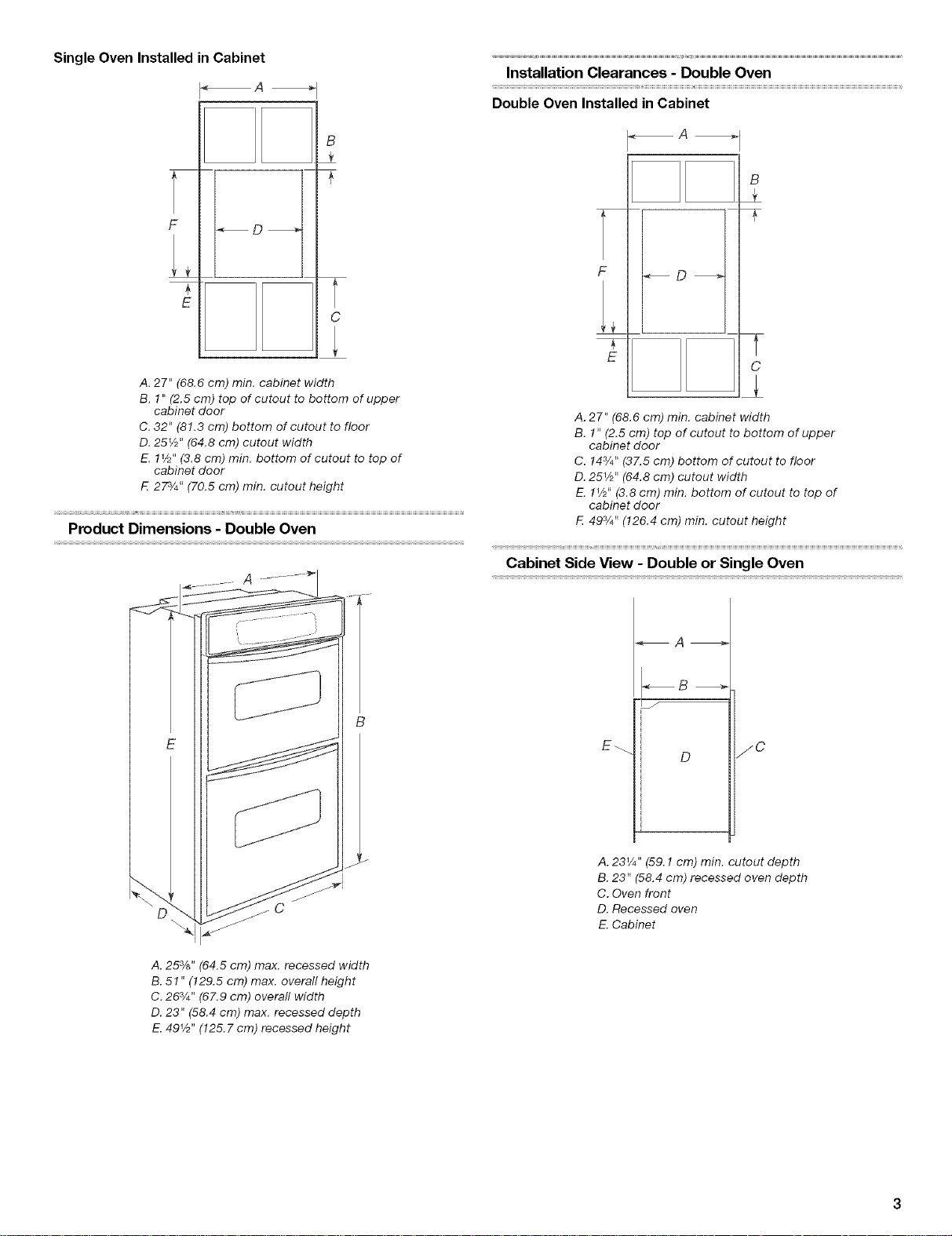 Single Oven Installed in Cabinet

A
B
F
D
E
C

A. 27" (68.6 cm) min. cabinet width
B. 1" (2.5 cm) top of cutout to bottom of upper cabinet door
C. 32" (81.3 cm) bottom of cutout to floor
D. 25½" (64.8 cm) cutout width
E. 1½" (3.8 cm) min. bottom of cutout to top of cabinet door
F. 27¾" (70.5 cm) min. cutout height

Product Dimensions - Double Oven

A
B
E
D
C

A. 25⅜" (64.5 cm) max. recessed width
B. 51" (129.5 cm) max. overall height
C. 26¾" (67.9 cm) overall width
D. 23" (58.4 cm) max. recessed depth
E. 49½" (125.7 cm) recessed height

Installation Clearances - Double Oven

Double Oven Installed in Cabinet

A
B
F
D
E
C

A. 27" (68.6 cm) min. cabinet width
B. 1" (2.5 cm) top of cutout to bottom of upper cabinet door
C. 14¾" (37.5 cm) bottom of cutout to floor
D. 25½" (64.8 cm) cutout width
E. 1½" (3.8 cm) min. bottom of cutout to top of cabinet door
F. 49¾" (126.4 cm) min. cutout height

Cabinet Side View - Double or Single Oven

A
B
E
D
C

A. 23¼" (59.1 cm) min. cutout depth
B. 23" (58.4 cm) recessed oven depth
C. Oven front
D. Recessed oven
E. Cabinet

3